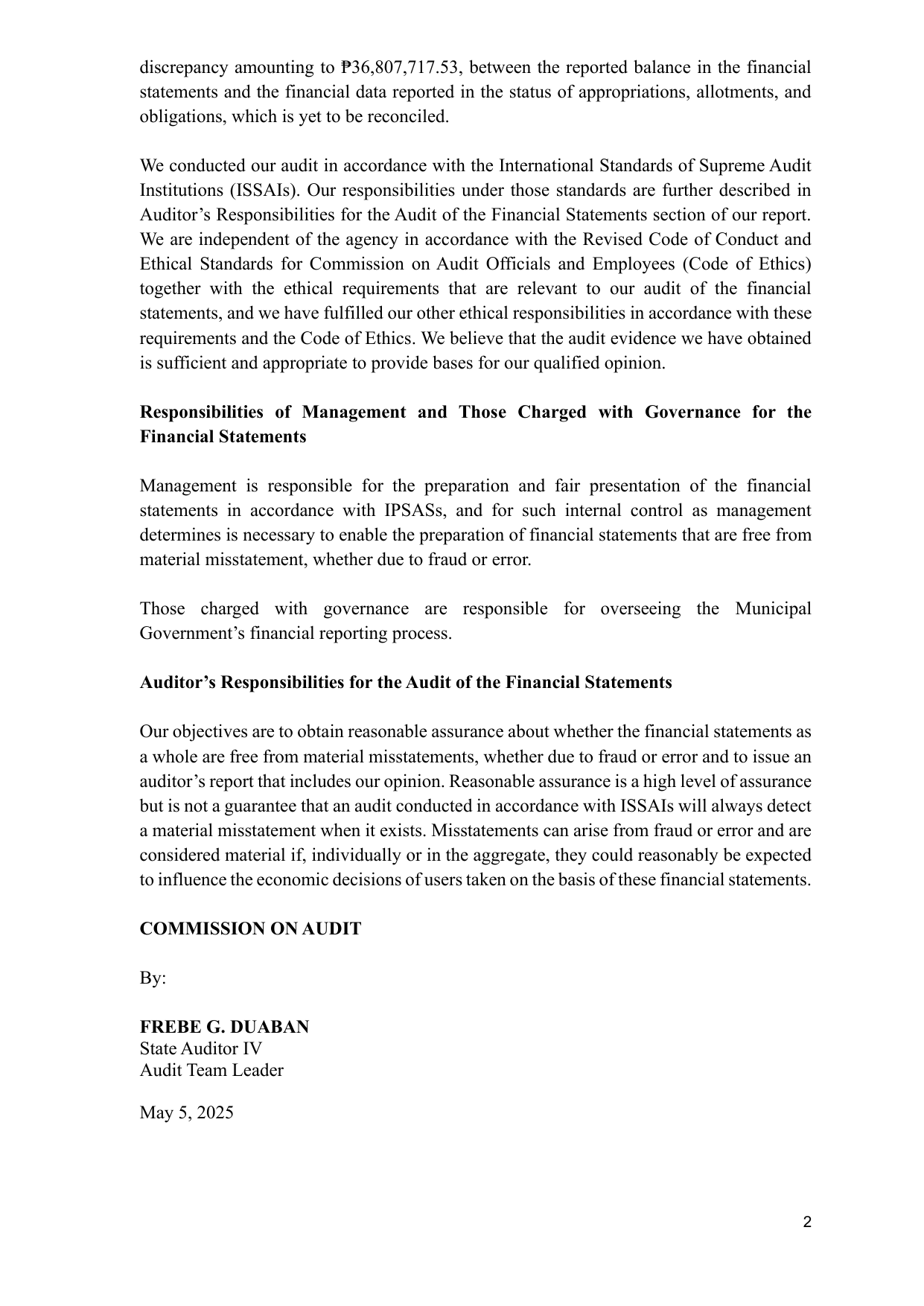 discrepancy amounting to ₱36,807,717.53, between the reported balance in the financial statements and the financial data reported in the status of appropriations, allotments, and obligations, which is yet to be reconciled.

We conducted our audit in accordance with the International Standards of Supreme Audit Institutions (ISSAIs). Our responsibilities under those standards are further described in Auditor's Responsibilities for the Audit of the Financial Statements section of our report. We are independent of the agency in accordance with the Revised Code of Conduct and Ethical Standards for Commission on Audit Officials and Employees (Code of Ethics) together with the ethical requirements that are relevant to our audit of the financial statements, and we have fulfilled our other ethical responsibilities in accordance with these requirements and the Code of Ethics. We believe that the audit evidence we have obtained is sufficient and appropriate to provide bases for our qualified opinion.

Responsibilities of Management and Those Charged with Governance for the Financial Statements

Management is responsible for the preparation and fair presentation of the financial statements in accordance with IPSASs, and for such internal control as management determines is necessary to enable the preparation of financial statements that are free from material misstatement, whether due to fraud or error.

Those charged with governance are responsible for overseeing the Municipal Government's financial reporting process.

Auditor's Responsibilities for the Audit of the Financial Statements

Our objectives are to obtain reasonable assurance about whether the financial statements as a whole are free from material misstatements, whether due to fraud or error and to issue an auditor's report that includes our opinion. Reasonable assurance is a high level of assurance but is not a guarantee that an audit conducted in accordance with ISSAIs will always detect a material misstatement when it exists. Misstatements can arise from fraud or error and are considered material if, individually or in the aggregate, they could reasonably be expected to influence the economic decisions of users taken on the basis of these financial statements.

COMMISSION ON AUDIT

By:

FREBE G. DUABAN
State Auditor IV
Audit Team Leader

May 5, 2025

2